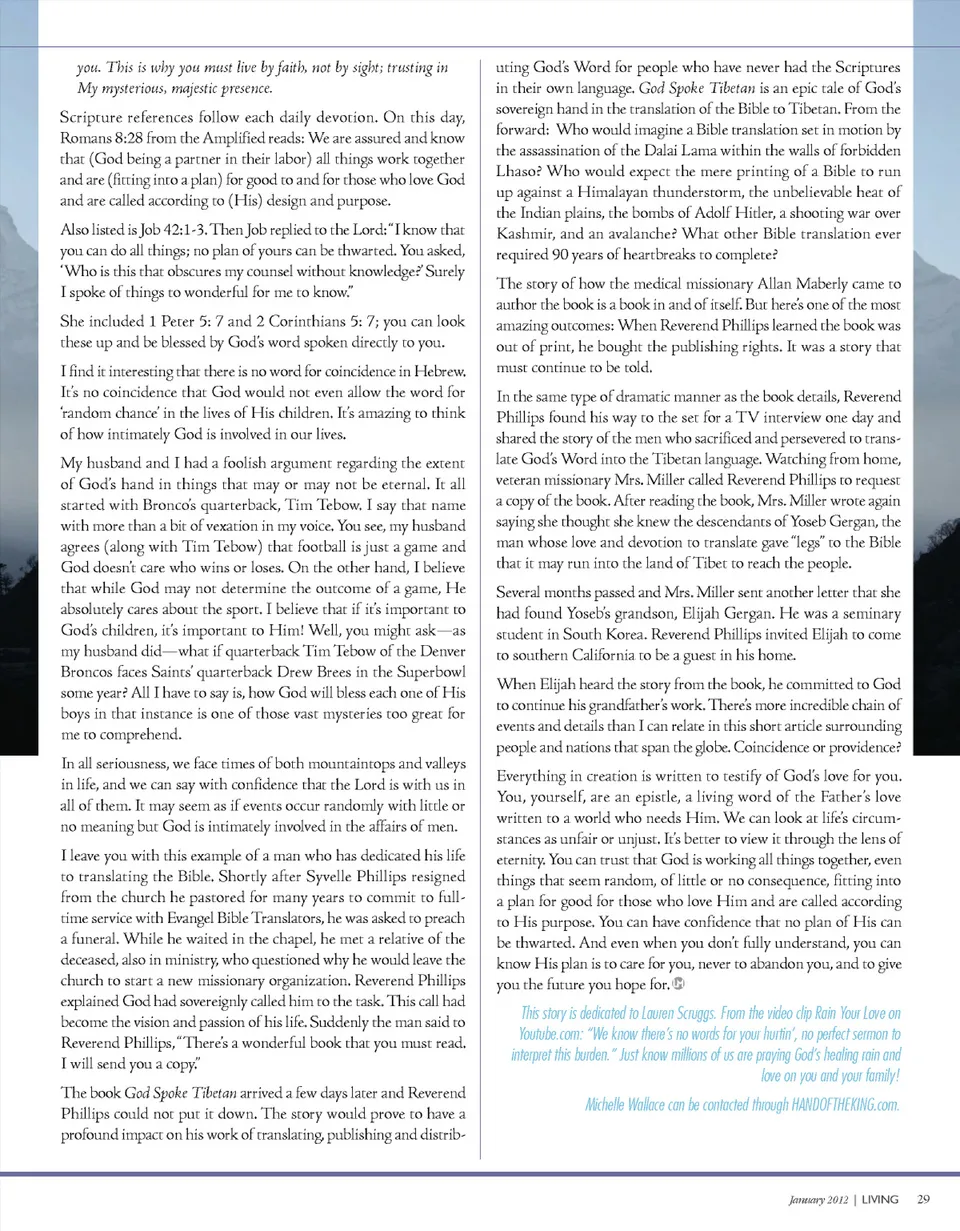 you. This is why you must live by faith, not by sight; trusting in My mysterious, majestic presence.

Scripture references follow each daily devotion. On this day, Romans 8:28 from the Amplified reads: We are assured and know that (God being a partner in their labor) all things work together and are (fitting into a plan) for good to and for those who love God and are called according to (His) design and purpose.

Also listed is Job 42:1-3. Then Job replied to the Lord: "I know that you can do all things; no plan of yours can be thwarted. You asked, 'Who is this that obscures my counsel without knowledge?' Surely I spoke of things to wonderful for me to know."

She included 1 Peter 5: 7 and 2 Corinthians 5: 7; you can look these up and be blessed by God's word spoken directly to you.

I find it interesting that there is no word for coincidence in Hebrew. It's no coincidence that God would not even allow the word for 'random chance' in the lives of His children. It's amazing to think of how intimately God is involved in our lives.

My husband and I had a foolish argument regarding the extent of God's hand in things that may or may not be eternal. It all started with Bronco's quarterback, Tim Tebow. I say that name with more than a bit of vexation in my voice. You see, my husband agrees (along with Tim Tebow) that football is just a game and God doesn't care who wins or loses. On the other hand, I believe that while God may not determine the outcome of a game, He absolutely cares about the sport. I believe that if it's important to God's children, it's important to Him! Well, you might ask—as my husband did—what if quarterback Tim Tebow of the Denver Broncos faces Saints' quarterback Drew Brees in the Superbowl some year? All I have to say is, how God will bless each one of His boys in that instance is one of those vast mysteries too great for me to comprehend.

In all seriousness, we face times of both mountaintops and valleys in life, and we can say with confidence that the Lord is with us in all of them. It may seem as if events occur randomly with little or no meaning but God is intimately involved in the affairs of men.

I leave you with this example of a man who has dedicated his life to translating the Bible. Shortly after Syvelle Phillips resigned from the church he pastored for many years to commit to full-time service with Evangel Bible Translators, he was asked to preach a funeral. While he waited in the chapel, he met a relative of the deceased, also in ministry, who questioned why he would leave the church to start a new missionary organization. Reverend Phillips explained God had sovereignly called him to the task. This call had become the vision and passion of his life. Suddenly the man said to Reverend Phillips, "There's a wonderful book that you must read. I will send you a copy."

The book God Spoke Tibetan arrived a few days later and Reverend Phillips could not put it down. The story would prove to have a profound impact on his work of translating, publishing and distributing God's Word for people who have never had the Scriptures in their own language. God Spoke Tibetan is an epic tale of God's sovereign hand in the translation of the Bible to Tibetan. From the forward: Who would imagine a Bible translation set in motion by the assassination of the Dalai Lama within the walls of forbidden Lhaso? Who would expect the mere printing of a Bible to run up against a Himalayan thunderstorm, the unbelievable heat of the Indian plains, the bombs of Adolf Hitler, a shooting war over Kashmir, and an avalanche? What other Bible translation ever required 90 years of heartbreaks to complete?

The story of how the medical missionary Allan Maberly came to author the book is a book in and of itself. But here's one of the most amazing outcomes: When Reverend Phillips learned the book was out of print, he bought the publishing rights. It was a story that must continue to be told.

In the same type of dramatic manner as the book details, Reverend Phillips found his way to the set for a TV interview one day and shared the story of the men who sacrificed and persevered to translate God's Word into the Tibetan language. Watching from home, veteran missionary Mrs. Miller called Reverend Phillips to request a copy of the book. After reading the book, Mrs. Miller wrote again saying she thought she knew the descendants of Yoseb Gergan, the man whose love and devotion to translate gave "legs" to the Bible that it may run into the land of Tibet to reach the people.

Several months passed and Mrs. Miller sent another letter that she had found Yoseb's grandson, Elijah Gergan. He was a seminary student in South Korea. Reverend Phillips invited Elijah to come to southern California to be a guest in his home.

When Elijah heard the story from the book, he committed to God to continue his grandfather's work. There's more incredible chain of events and details than I can relate in this short article surrounding people and nations that span the globe. Coincidence or providence?

Everything in creation is written to testify of God's love for you. You, yourself, are an epistle, a living word of the Father's love written to a world who needs Him. We can look at life's circumstances as unfair or unjust. It's better to view it through the lens of eternity. You can trust that God is working all things together, even things that seem random, of little or no consequence, fitting into a plan for good for those who love Him and are called according to His purpose. You can have confidence that no plan of His can be thwarted. And even when you don't fully understand, you can know His plan is to care for you, never to abandon you, and to give you the future you hope for.

This story is dedicated to Lauren Scruggs. From the video clip Rain Your Love on Youtube.com: "We know there's no words for your hurtin', no perfect sermon to interpret this burden." Just know millions of us are praying God's healing rain and love on you and your family!

Michelle Wallace can be contacted through HANDOFTHEKING.com.

January 2012 | LIVING 29